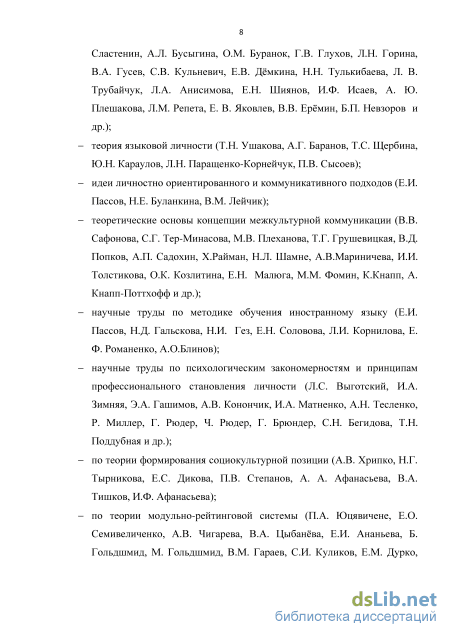 8

Сластенин, А.Л. Бусыгина, О.М. Буранок, Г.В. Глухов, Л.Н. Горина, В.А. Гусев, С.В. Кульневич, Е.В. Дёмкина, Н.Н. Тулькибаева, Л. В. Трубайчук, Л.А. Анисимова, Е.Н. Шиянов, И.Ф. Исаев, А. Ю. Плешакова, Л.М. Репета, Е. В. Яковлев, В.В. Ерёмин, Б.П. Невзоров и др.);

– теория языковой личности (Т.Н. Ушакова, А.Г. Баранов, Т.С. Щербина, Ю.Н. Караулов, Л.Н. Паращенко-Корнейчук, П.В. Сысоев);

– идеи личностно ориентированного и коммуникативного подходов (Е.И. Пассов, Н.Е. Буланкина, В.М. Лейчик);

– теоретические основы концепции межкультурной коммуникации (В.В. Сафонова, С.Г. Тер-Минасова, М.В. Плеханова, Т.Г. Грушевицкая, В.Д. Попков, А.П. Садохин, Х.Райман, Н.Л. Шамне, А.В.Мариничева, И.И. Толстикова, О.К. Козлитина, Е.Н. Малюга, М.М. Фомин, К.Кнапп, А. Кнапп-Поттхофф и др.);

– научные труды по методике обучения иностранному языку (Е.И. Пассов, Н.Д. Гальскова, Н.И. Гез, Е.Н. Соловова, Л.И. Корнилова, Е. Ф. Романенко, А.О.Блинов);

– научные труды по психологическим закономерностям и принципам профессионального становления личности (Л.С. Выготский, И.А. Зимняя, Э.А. Гашимов, А.В. Конончик, И.А. Матненко, А.Н. Тесленко, Р. Миллер, Г. Рюдер, Ч. Рюдер, Г. Брюндер, С.Н. Бегидова, Т.Н. Поддубная и др.);

– по теории формирования социокультурной позиции (А.В. Хрипко, Н.Г. Тырникова, Е.С. Дикова, П.В. Степанов, А. А. Афанасьева, В.А. Тишков, И.Ф. Афанасьева);

– по теории модульно-рейтинговой системы (П.А. Юцявичене, Е.О. Семивеличенко, А.В. Чигарева, В.А. Цыбанёва, Е.И. Ананьева, Б. Гольдшмид, М. Гольдшмид, В.М. Гараев, С.И. Куликов, Е.М. Дурко,

dsLib.net
библиотека диссертаций